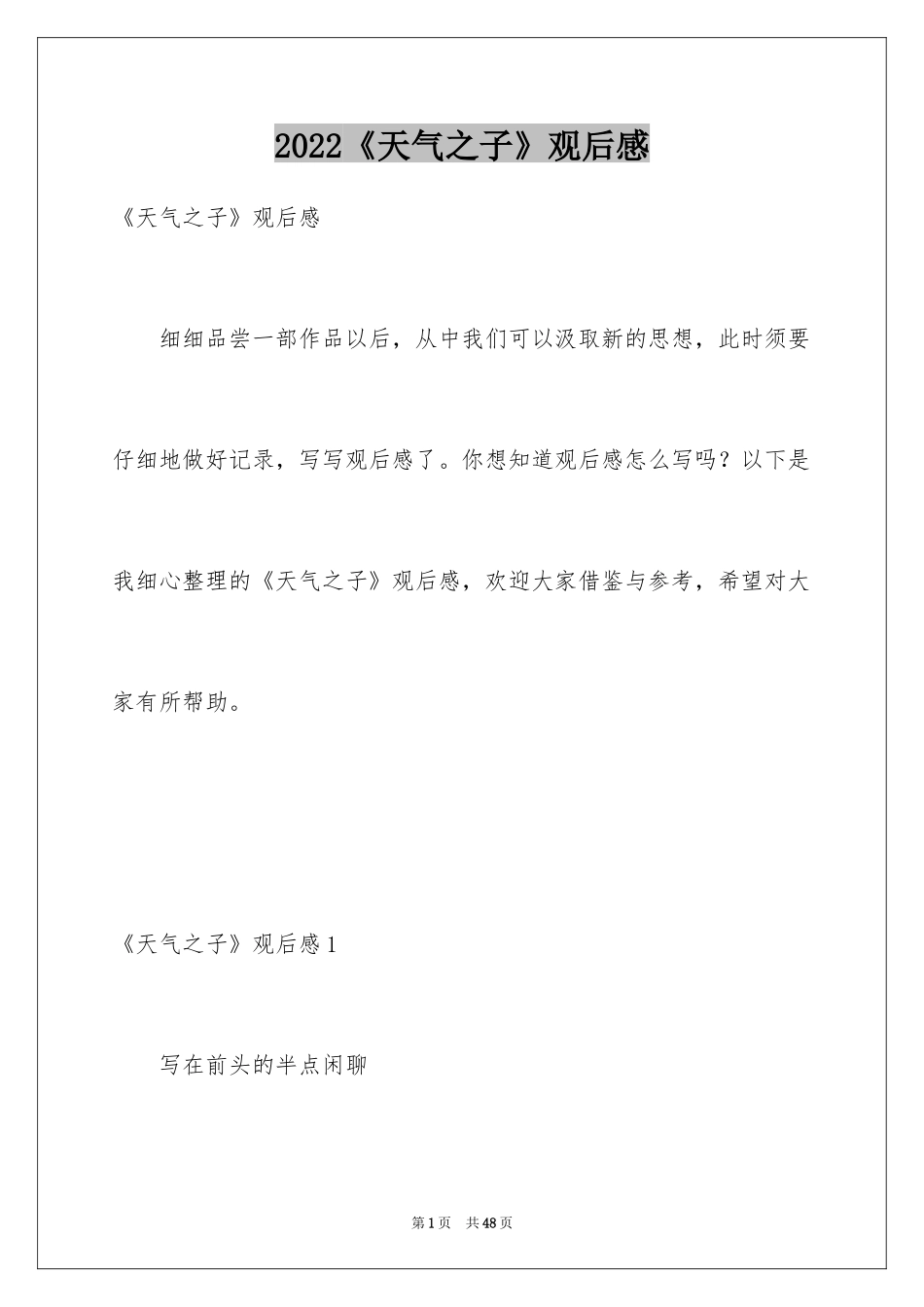 2022《天气之子》观后感

《天气之子》观后感

细细品尝一部作品以后，从中我们可以汲取新的思想，此时须要仔细地做好记录，写写观后感了。你想知道观后感怎么写吗？以下是我细心整理的《天气之子》观后感，欢迎大家借鉴与参考，希望对大家有所帮助。

《天气之子》观后感1

写在前头的半点闲聊

第1页 共48页